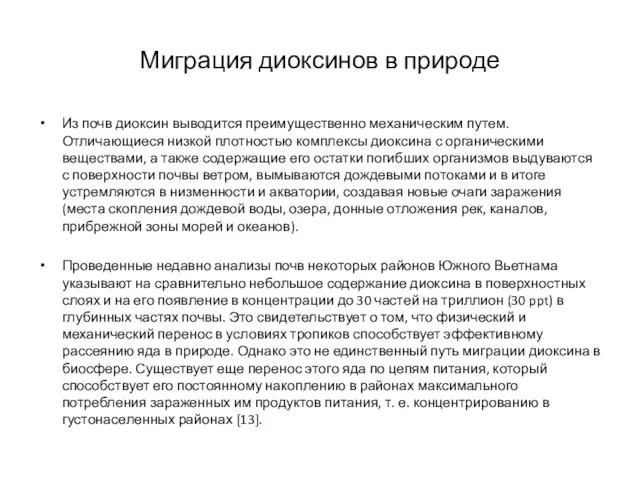 Миграция диоксинов в природе

• Из почв диоксин выводится преимущественно механическим путем. Отличающиеся низкой плотностью комплексы диоксина с органическими веществами, а также содержащие его остатки погибших организмов выдуваются с поверхности почвы ветром, вымываются дождевыми потоками и в итоге устремляются в низменности и акватории, создавая новые очаги заражения (места скопления дождевой воды, озера, донные отложения рек, каналов, прибрежной зоны морей и океанов).

• Проведенные недавно анализы почв некоторых районов Южного Вьетнама указывают на сравнительно небольшое содержание диоксина в поверхностных слоях и на его появление в концентрации до 30 частей на триллион (30 ppt) в глубинных частях почвы. Это свидетельствует о том, что физический и механический перенос в условиях тропиков способствует эффективному рассеянию яда в природе. Однако это не единственный путь миграции диоксина в биосфере. Существует еще перенос этого яда по цепям питания, который способствует его постоянному накоплению в районах максимального потребления зараженных им продуктов питания, т. е. концентрированию в густонаселенных районах [13].